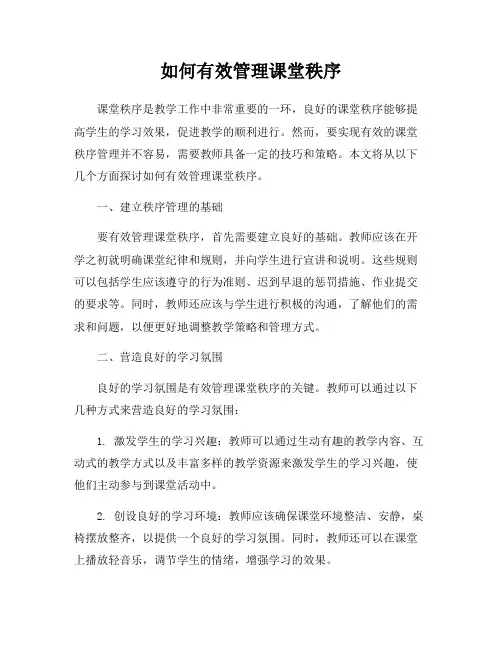 如何有效管理课堂秩序

课堂秩序是教学工作中非常重要的一环，良好的课堂秩序能够提高学生的学习效果，促进教学的顺利进行。然而，要实现有效的课堂秩序管理并不容易，需要教师具备一定的技巧和策略。本文将从以下几个方面探讨如何有效管理课堂秩序。

一、建立秩序管理的基础

要有效管理课堂秩序，首先需要建立良好的基础。教师应该在开学之初就明确课堂纪律和规则，并向学生进行宣讲和说明。这些规则可以包括学生应该遵守的行为准则、迟到早退的惩罚措施、作业提交的要求等。同时，教师还应该与学生进行积极的沟通，了解他们的需求和问题，以便更好地调整教学策略和管理方式。

二、营造良好的学习氛围

良好的学习氛围是有效管理课堂秩序的关键。教师可以通过以下几种方式来营造良好的学习氛围：

1. 激发学生的学习兴趣：教师可以通过生动有趣的教学内容、互动式的教学方式以及丰富多样的教学资源来激发学生的学习兴趣，使他们主动参与到课堂活动中。

2. 创设良好的学习环境：教师应该确保课堂环境整洁、安静，桌椅摆放整齐，以提供一个良好的学习氛围。同时，教师还可以在课堂上播放轻音乐，调节学生的情绪，增强学习的效果。